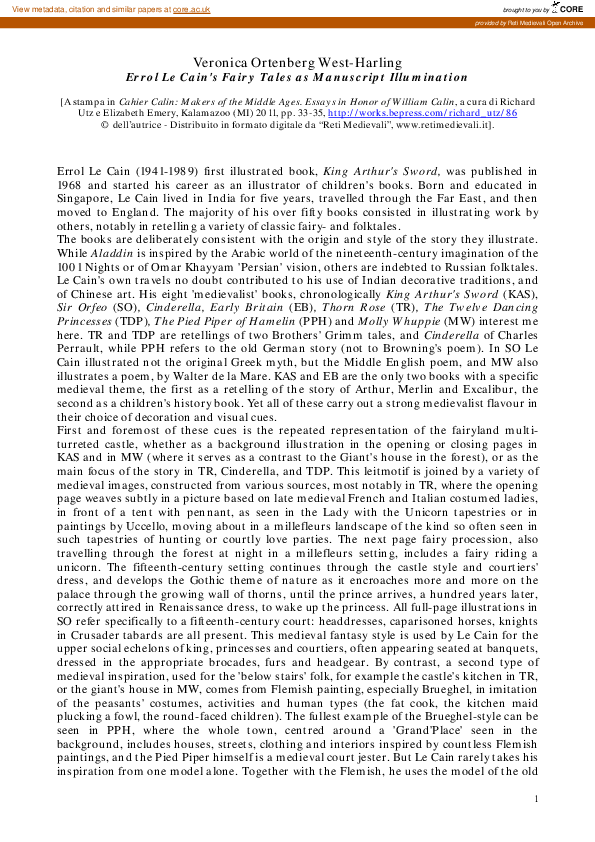 View metadata, citation and similar papers at core.ac.uk

brought to you by CORE

provided by Reti Medievali Open Archive

Veronica Ortenberg West-Harling
Errol Le Cain's Fairy Tales as Manuscript Illumination

[A stampa in Cahier Calin: Makers of the Middle Ages. Essays in Honor of William Calin, a cura di Richard Utz e Elizabeth Emery, Kalamazoo (MI) 2011, pp. 33-35, http://works.bepress.com/richard_utz/86 © dell'autrice - Distribuito in formato digitale da "Reti Medievali", www.retimedievali.it].

Errol Le Cain (1941-1989) first illustrated book, King Arthur's Sword, was published in 1968 and started his career as an illustrator of children's books. Born and educated in Singapore, Le Cain lived in India for five years, travelled through the Far East, and then moved to England. The majority of his over fifty books consisted in illustrating work by others, notably in retelling a variety of classic fairy- and folktales.
The books are deliberately consistent with the origin and style of the story they illustrate. While Aladdin is inspired by the Arabic world of the nineteenth-century imagination of the 1001 Nights or of Omar Khayyam 'Persian' vision, others are indebted to Russian folktales. Le Cain's own travels no doubt contributed to his use of Indian decorative traditions, and of Chinese art. His eight 'medievalist' books, chronologically King Arthur's Sword (KAS), Sir Orfeo (SO), Cinderella, Early Britain (EB), Thorn Rose (TR), The Twelve Dancing Princesses (TDP), The Pied Piper of Hamelin (PPH) and Molly Whuppie (MW) interest me here. TR and TDP are retellings of two Brothers' Grimm tales, and Cinderella of Charles Perrault, while PPH refers to the old German story (not to Browning's poem). In SO Le Cain illustrated not the original Greek myth, but the Middle English poem, and MW also illustrates a poem, by Walter de la Mare. KAS and EB are the only two books with a specific medieval theme, the first as a retelling of the story of Arthur, Merlin and Excalibur, the second as a children's history book. Yet all of these carry out a strong medievalist flavour in their choice of decoration and visual cues.
First and foremost of these cues is the repeated representation of the fairyland multi-turreted castle, whether as a background illustration in the opening or closing pages in KAS and in MW (where it serves as a contrast to the Giant's house in the forest), or as the main focus of the story in TR, Cinderella, and TDP. This leitmotif is joined by a variety of medieval images, constructed from various sources, most notably in TR, where the opening page weaves subtly in a picture based on late medieval French and Italian costumed ladies, in front of a tent with pennant, as seen in the Lady with the Unicorn tapestries or in paintings by Uccello, moving about in a millefleurs landscape of the kind so often seen in such tapestries of hunting or courtly love parties. The next page fairy procession, also travelling through the forest at night in a millefleurs setting, includes a fairy riding a unicorn. The fifteenth-century setting continues through the castle style and courtiers' dress, and develops the Gothic theme of nature as it encroaches more and more on the palace through the growing wall of thorns, until the prince arrives, a hundred years later, correctly attired in Renaissance dress, to wake up the princess. All full-page illustrations in SO refer specifically to a fifteenth-century court: headdresses, caparisoned horses, knights in Crusader tabards are all present. This medieval fantasy style is used by Le Cain for the upper social echelons of king, princesses and courtiers, often appearing seated at banquets, dressed in the appropriate brocades, furs and headgear. By contrast, a second type of medieval inspiration, used for the 'below stairs' folk, for example the castle's kitchen in TR, or the giant's house in MW, comes from Flemish painting, especially Brueghel, in imitation of the peasants' costumes, activities and human types (the fat cook, the kitchen maid plucking a fowl, the round-faced children). The fullest example of the Brueghel-style can be seen in PPH, where the whole town, centred around a 'Grand'Place' seen in the background, includes houses, streets, clothing and interiors inspired by countless Flemish paintings, and the Pied Piper himself is a medieval court jester. But Le Cain rarely takes his inspiration from one model alone. Together with the Flemish, he uses the model of the old

1